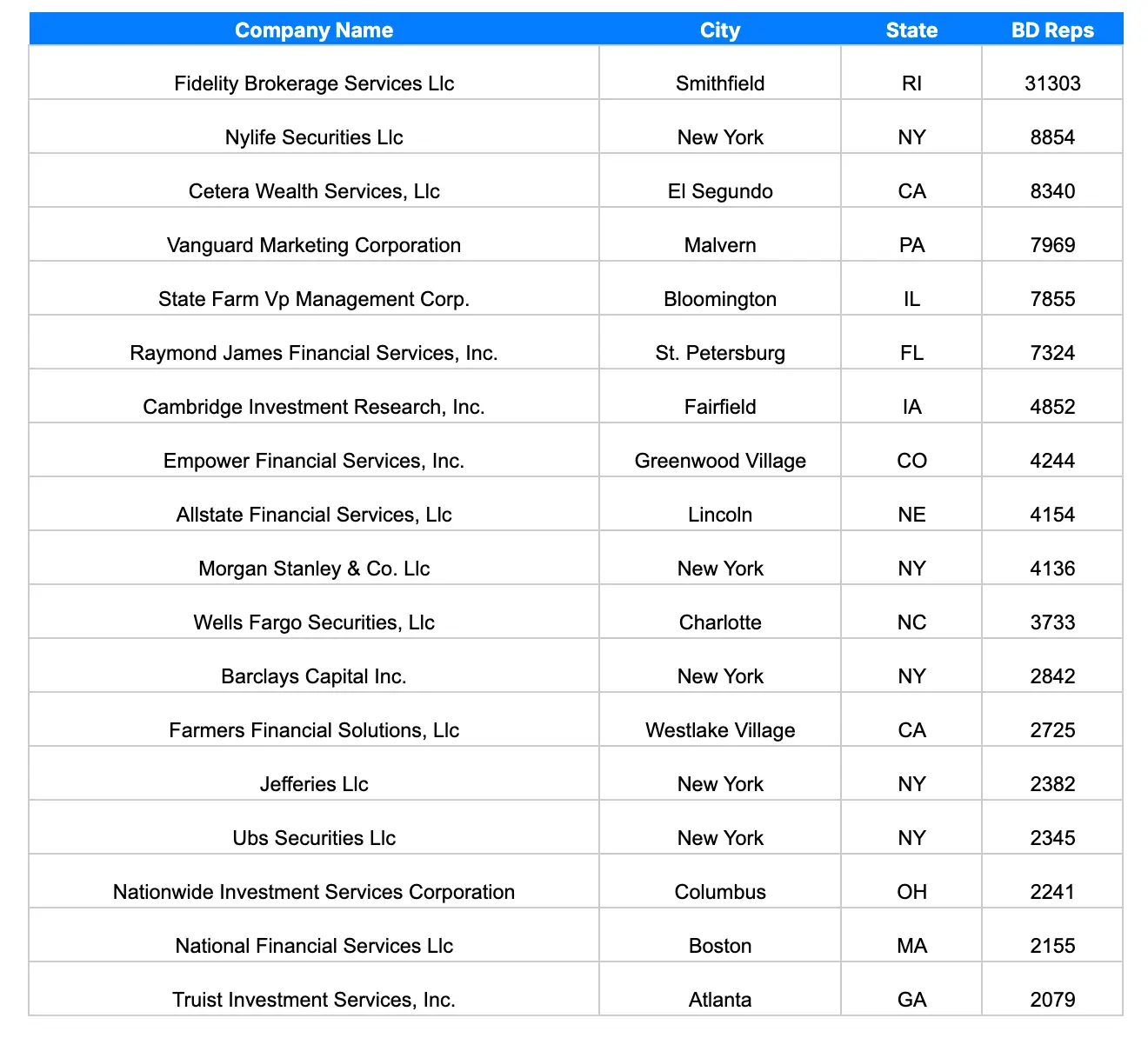 | Company Name | City | State | BD Reps |
|---|---|---|---|
| Fidelity Brokerage Services Llc | Smithfield | RI | 31303 |
| Nylife Securities Llc | New York | NY | 8854 |
| Cetera Wealth Services, Llc | El Segundo | CA | 8340 |
| Vanguard Marketing Corporation | Malvern | PA | 7969 |
| State Farm Vp Management Corp. | Bloomington | IL | 7855 |
| Raymond James Financial Services, Inc. | St. Petersburg | FL | 7324 |
| Cambridge Investment Research, Inc. | Fairfield | IA | 4852 |
| Empower Financial Services, Inc. | Greenwood Village | CO | 4244 |
| Allstate Financial Services, Llc | Lincoln | NE | 4154 |
| Morgan Stanley & Co. Llc | New York | NY | 4136 |
| Wells Fargo Securities, Llc | Charlotte | NC | 3733 |
| Barclays Capital Inc. | New York | NY | 2842 |
| Farmers Financial Solutions, Llc | Westlake Village | CA | 2725 |
| Jefferies Llc | New York | NY | 2382 |
| Ubs Securities Llc | New York | NY | 2345 |
| Nationwide Investment Services Corporation | Columbus | OH | 2241 |
| National Financial Services Llc | Boston | MA | 2155 |
| Truist Investment Services, Inc. | Atlanta | GA | 2079 |